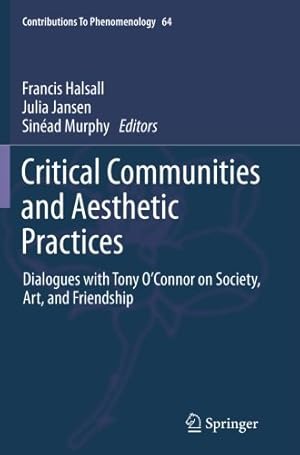 Contributions To Phenomenology 64

Francis Halsall
Julia Jansen
Sinéad Murphy Editors

Critical Communities and Aesthetic Practices

Dialogues with Tony O'Connor on Society, Art, and Friendship

Springer